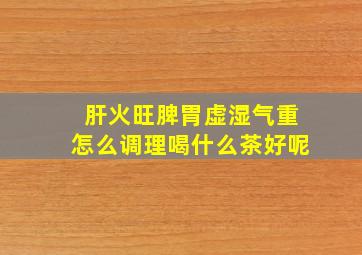 肝火旺脾胃虚湿气重
怎么调理喝什么茶好呢